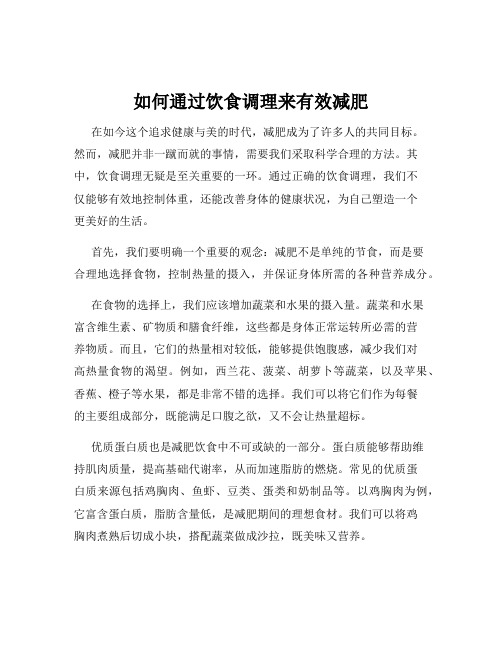 如何通过饮食调理来有效减肥

在如今这个追求健康与美的时代，减肥成为了许多人的共同目标。然而，减肥并非一蹴而就的事情，需要我们采取科学合理的方法。其中，饮食调理无疑是至关重要的一环。通过正确的饮食调理，我们不仅能够有效地控制体重，还能改善身体的健康状况，为自己塑造一个更美好的生活。

首先，我们要明确一个重要的观念：减肥不是单纯的节食，而是要合理地选择食物，控制热量的摄入，并保证身体所需的各种营养成分。

在食物的选择上，我们应该增加蔬菜和水果的摄入量。蔬菜和水果富含维生素、矿物质和膳食纤维，这些都是身体正常运转所必需的营养物质。而且，它们的热量相对较低，能够提供饱腹感，减少我们对高热量食物的渴望。例如，西兰花、菠菜、胡萝卜等蔬菜，以及苹果、香蕉、橙子等水果，都是非常不错的选择。我们可以将它们作为每餐的主要组成部分，既能满足口腹之欲，又不会让热量超标。

优质蛋白质也是减肥饮食中不可或缺的一部分。蛋白质能够帮助维持肌肉质量，提高基础代谢率，从而加速脂肪的燃烧。常见的优质蛋白质来源包括鸡胸肉、鱼虾、豆类、蛋类和奶制品等。以鸡胸肉为例，它富含蛋白质，脂肪含量低，是减肥期间的理想食材。我们可以将鸡胸肉煮熟后切成小块，搭配蔬菜做成沙拉，既美味又营养。